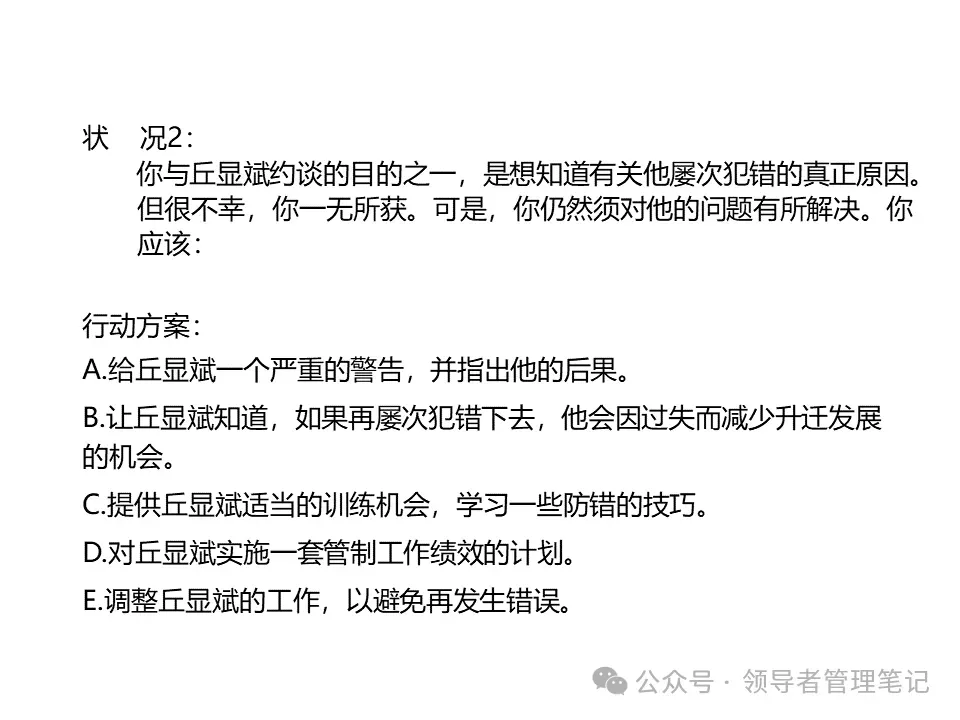 状 况2：

你与丘显斌约谈的目的之一，是想知道有关他屡次犯错的真正原因。但很不幸，你一无所获。可是，你仍然须对他的问题有所解决。你应该：

行动方案：

A.给丘显斌一个严重的警告，并指出他的后果。

B.让丘显斌知道，如果再屡次犯错下去，他会因过失而减少升迁发展的机会。

C.提供丘显斌适当的训练机会，学习一些防错的技巧。

D.对丘显斌实施一套管制工作绩效的计划。

E.调整丘显斌的工作，以避免再发生错误。

公众号 · 领导者管理笔记